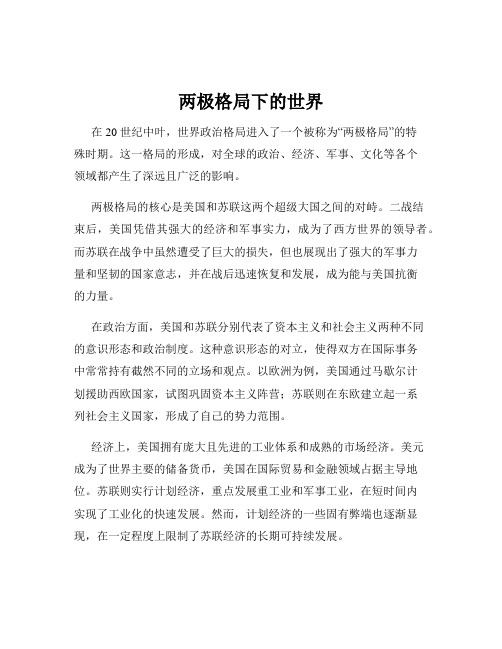 两极格局下的世界

在 20 世纪中叶，世界政治格局进入了一个被称为“两极格局”的特殊时期。这一格局的形成，对全球的政治、经济、军事、文化等各个领域都产生了深远且广泛的影响。

两极格局的核心是美国和苏联这两个超级大国之间的对峙。二战结束后，美国凭借其强大的经济和军事实力，成为了西方世界的领导者。而苏联在战争中虽然遭受了巨大的损失，但也展现出了强大的军事力量和坚韧的国家意志，并在战后迅速恢复和发展，成为能与美国抗衡的力量。

在政治方面，美国和苏联分别代表了资本主义和社会主义两种不同的意识形态和政治制度。这种意识形态的对立，使得双方在国际事务中常常持有截然不同的立场和观点。以欧洲为例，美国通过马歇尔计划援助西欧国家，试图巩固资本主义阵营；苏联则在东欧建立起一系列社会主义国家，形成了自己的势力范围。

经济上，美国拥有庞大且先进的工业体系和成熟的市场经济。美元成为了世界主要的储备货币，美国在国际贸易和金融领域占据主导地位。苏联则实行计划经济，重点发展重工业和军事工业，在短时间内实现了工业化的快速发展。然而，计划经济的一些固有弊端也逐渐显现，在一定程度上限制了苏联经济的长期可持续发展。